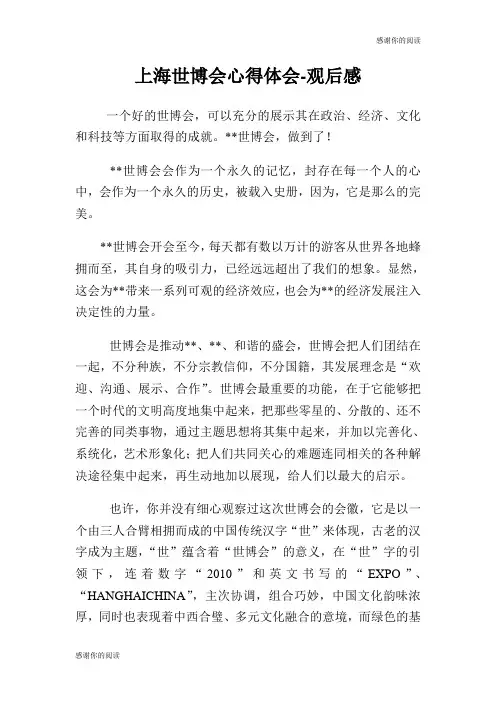 感谢你的阅读

上海世博会心得体会-观后感

一个好的世博会，可以充分的展示其在政治、经济、文化和科技等方面取得的成就。**世博会，做到了！

**世博会会作为一个永久的记忆，封存在每一个人的心中，会作为一个永久的历史，被载入史册，因为，它是那么的完美。

**世博会开会至今，每天都有数以万计的游客从世界各地蜂拥而至，其自身的吸引力，已经远远超出了我们的想象。显然，这会为**带来一系列可观的经济效应，也会为**的经济发展注入决定性的力量。

世博会是推动**、**、和谐的盛会，世博会把人们团结在一起，不分种族，不分宗教信仰，不分国籍，其发展理念是“欢迎、沟通、展示、合作”。世博会最重要的功能，在于它能够把一个时代的文明高度地集中起来，把那些零星的、分散的、还不完善的同类事物，通过主题思想将其集中起来，并加以完善化、系统化，艺术形象化；把人们共同关心的难题连同相关的各种解决途径集中起来，再生动地加以展现，给人们以最大的启示。

也许，你并没有细心观察过这次世博会的会徽，它是以一个由三人合臂相拥而成的中国传统汉字“世”来体现，古老的汉字成为主题，“世”蕴含着“世博会”的意义，在“世”字的引领下，连着数字“2010”和英文书写的“EXPO”、“HANGHAICHINA”，主次协调，组合巧妙，中国文化韵味浓厚，同时也表现着中西合璧、多元文化融合的意境，而绿色的基

感谢你的阅读